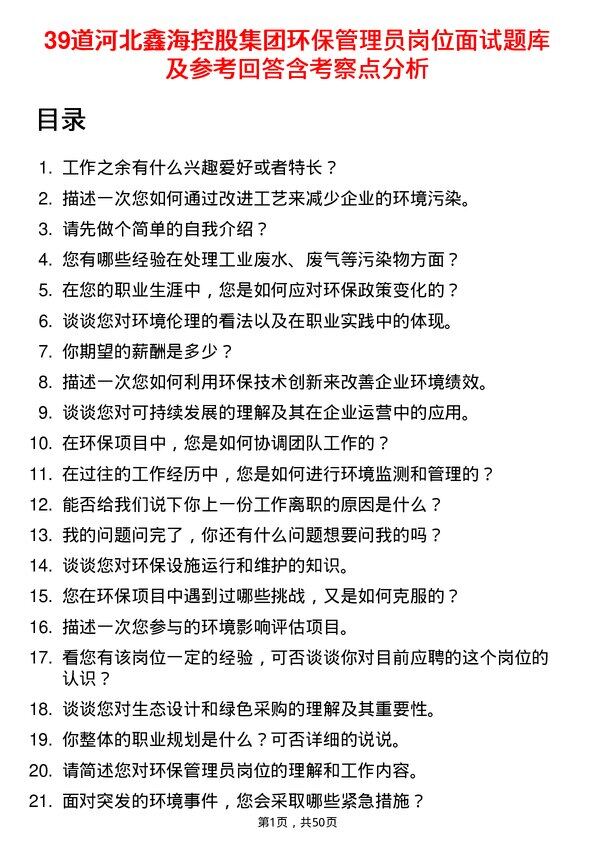 39道河北鑫海控股集团环保管理员岗位面试题库及参考回答含考察点分析

目录

1. 工作之余有什么兴趣爱好或者特长？
2. 描述一次您如何通过改进工艺来减少企业的环境污染。
3. 请先做个简单的自我介绍？
4. 您有哪些经验在处理工业废水、废气等污染物方面？
5. 在您的职业生涯中，您是如何应对环保政策变化的？
6. 谈谈您对环境伦理的看法以及在职业实践中的体现。
7. 你期望的薪酬是多少？
8. 描述一次您如何利用环保技术创新来改善企业环境绩效。
9. 谈谈您对可持续发展的理解及其在企业运营中的应用。
10. 在环保项目中，您是如何协调团队工作的？
11. 在过往的工作经历中，您是如何进行环境监测和管理的？
12. 能否给我们说下你上一份工作离职的原因是什么？
13. 我的问题问完了，你还有什么问题想要问我的吗？
14. 谈谈您对环保设施运行和维护的知识。
15. 您在环保项目中遇到过哪些挑战，又是如何克服的？
16. 描述一次您参与的环境影响评估项目。
17. 看您有该岗位一定的经验，可否谈谈你对目前应聘的这个岗位的认识？
18. 谈谈您对生态设计和绿色采购的理解及其重要性。
19. 你整体的职业规划是什么？可否详细的说说。
20. 请简述您对环保管理员岗位的理解和工作内容。
21. 面对突发的环境事件，您会采取哪些紧急措施？

第1页，共50页